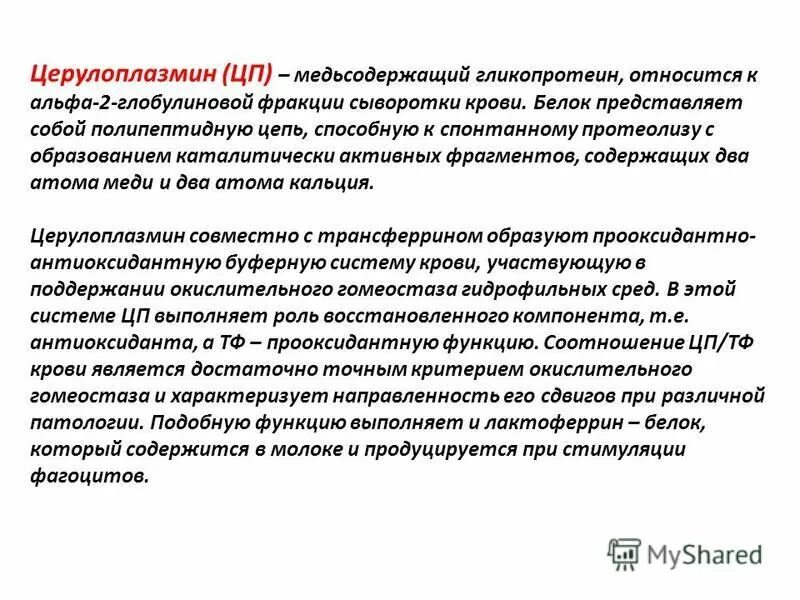 Церулоплазмин (ЦП) – медьсодержащий гликопротеин, относится к альфа-2-глобулиновой фракции сыворотки крови. Белок представляет собой полипептидную цепь, способную к спонтанному протеолизу с образованием каталитически активных фрагментов, содержащих два атома меди и два атома кальция.

Церулоплазмин совместно с трансферрином образуют прооксидантно-антиоксидантную буферную систему крови, участвующую в поддержании окислительного гомеостаза гидрофильных сред. В этой системе ЦП выполняет роль восстановленного компонента, т.е. антиоксиданта, а ТФ – прооксидантную функцию. Соотношение ЦП/ТФ крови является достаточно точным критерием окислительного гомеостаза и характеризует направленность его сдвигов при различной патологии. Подобную функцию выполняет и лактоферрин – белок, который содержится в молоке и продуцируется при стимуляции фагоцитов.

MyShared